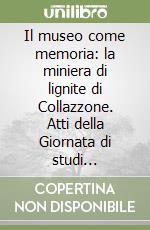 unilibro

Il museo come memoria: la miniera di lignite di Collazzone. Atti della Giornata di studi...

COPERTINA NON DISPONIBILE